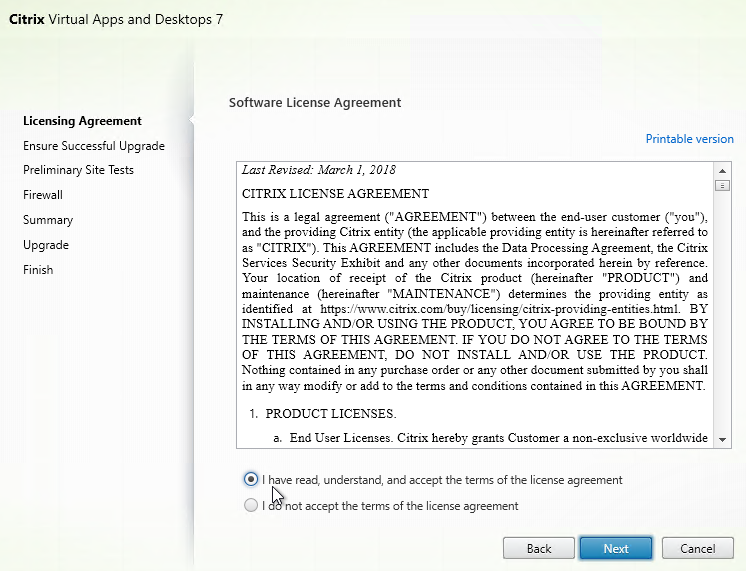 Citrix Virtual Apps and Desktops 7

Licensing Agreement
Ensure Successful Upgrade
Preliminary Site Tests
Firewall
Summary
Upgrade
Finish

Software License Agreement

Printable version

Last Revised: March 1, 2018

CITRIX LICENSE AGREEMENT

This is a legal agreement ("AGREEMENT") between the end-user customer ("you"), and the providing Citrix entity (the applicable providing entity is hereinafter referred to as "CITRIX"). This AGREEMENT includes the Data Processing Agreement, the Citrix Services Security Exhibit and any other documents incorporated herein by reference. Your location of receipt of the Citrix product (hereinafter "PRODUCT") and maintenance (hereinafter "MAINTENANCE") determines the providing entity as identified at https://www.citrix.com/buy/licensing/citrix-providing-entities.html. BY INSTALLING AND/OR USING THE PRODUCT, YOU AGREE TO BE BOUND BY THE TERMS OF THIS AGREEMENT. IF YOU DO NOT AGREE TO THE TERMS OF THIS AGREEMENT, DO NOT INSTALL AND/OR USE THE PRODUCT. Nothing contained in any purchase order or any other document submitted by you shall in any way modify or add to the terms and conditions contained in this AGREEMENT.

1. PRODUCT LICENSES.

a. End User Licenses. Citrix hereby grants Customer a non-exclusive worldwide

I have read, understand, and accept the terms of the license agreement

I do not accept the terms of the license agreement

Back Next Cancel